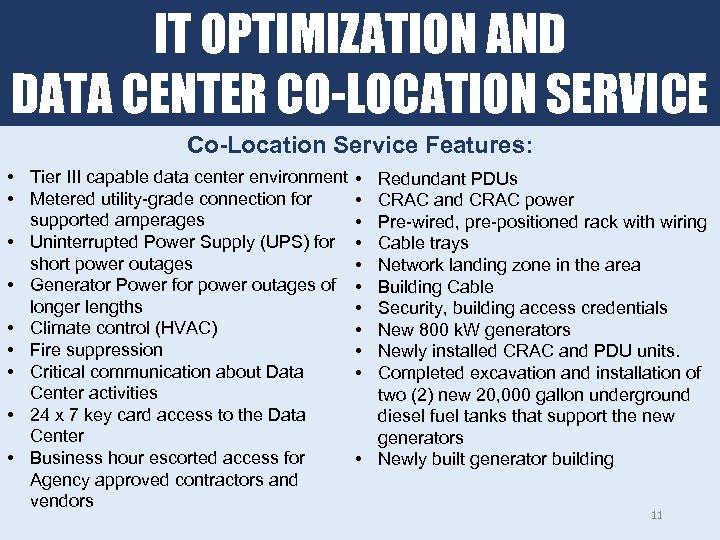 IT OPTIMIZATION AND
DATA CENTER CO-LOCATION SERVICE

Co-Location Service Features:

• Tier III capable data center environment
• Metered utility-grade connection for supported amperages
• Uninterrupted Power Supply (UPS) for short power outages
• Generator Power for power outages of longer lengths
• Climate control (HVAC)
• Fire suppression
• Critical communication about Data Center activities
• 24 x 7 key card access to the Data Center
• Business hour escorted access for Agency approved contractors and vendors

• Redundant PDUs
• CRAC and CRAC power
• Pre-wired, pre-positioned rack with wiring
• Cable trays
• Network landing zone in the area
• Building Cable
• Security, building access credentials
• New 800 kW generators
• Newly installed CRAC and PDU units.
• Completed excavation and installation of two (2) new 20,000 gallon underground diesel fuel tanks that support the new generators
• Newly built generator building

11